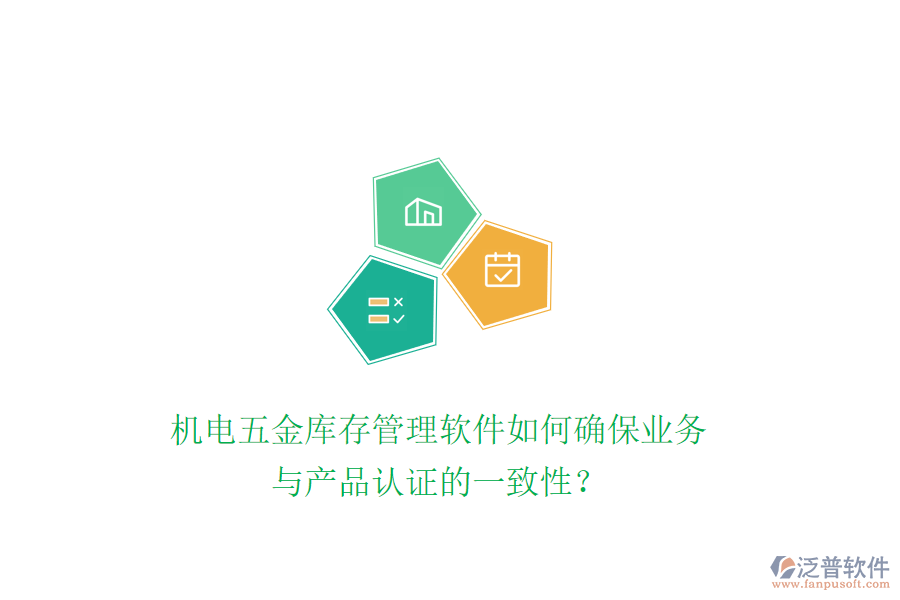 机电五金库存管理软件如何确保业务与产品认证的一致性？

泛普软件
www.fanpusoft.com